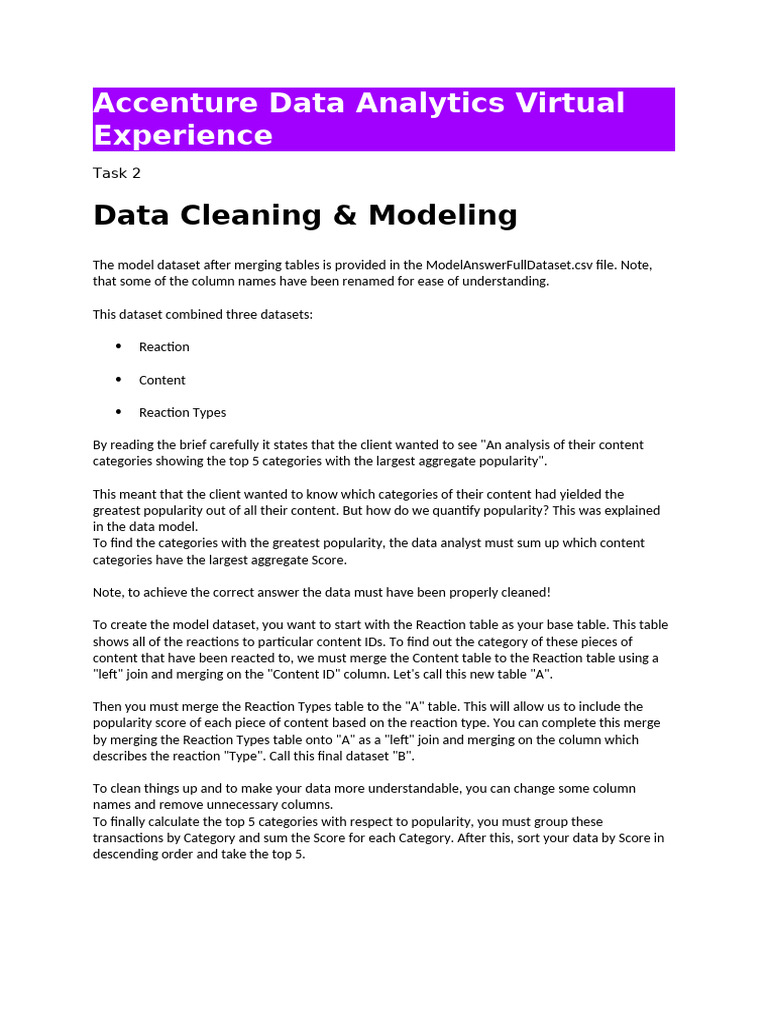 Accenture Data Analytics Virtual Experience

Task 2

Data Cleaning & Modeling

The model dataset after merging tables is provided in the ModelAnswerFullDataset.csv file. Note, that some of the column names have been renamed for ease of understanding.

This dataset combined three datasets:

• Reaction

• Content

• Reaction Types

By reading the brief carefully it states that the client wanted to see "An analysis of their content categories showing the top 5 categories with the largest aggregate popularity".

This meant that the client wanted to know which categories of their content had yielded the greatest popularity out of all their content. But how do we quantify popularity? This was explained in the data model.
To find the categories with the greatest popularity, the data analyst must sum up which content categories have the largest aggregate Score.

Note, to achieve the correct answer the data must have been properly cleaned!

To create the model dataset, you want to start with the Reaction table as your base table. This table shows all of the reactions to particular content IDs. To find out the category of these pieces of content that have been reacted to, we must merge the Content table to the Reaction table using a "left" join and merging on the "Content ID" column. Let's call this new table "A".

Then you must merge the Reaction Types table to the "A" table. This will allow us to include the popularity score of each piece of content based on the reaction type. You can complete this merge by merging the Reaction Types table onto "A" as a "left" join and merging on the column which describes the reaction "Type". Call this final dataset "B".

To clean things up and to make your data more understandable, you can change some column names and remove unnecessary columns.
To finally calculate the top 5 categories with respect to popularity, you must group these transactions by Category and sum the Score for each Category. After this, sort your data by Score in descending order and take the top 5.